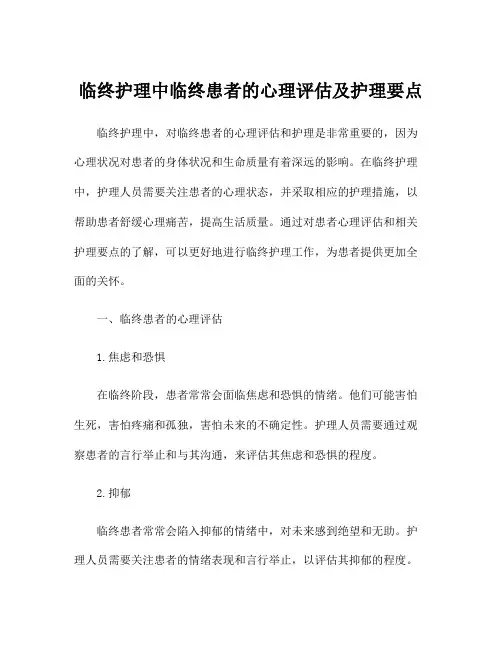 临终护理中临终患者的心理评估及护理要点

临终护理中，对临终患者的心理评估和护理是非常重要的，因为心理状况对患者的身体状况和生命质量有着深远的影响。在临终护理中，护理人员需要关注患者的心理状态，并采取相应的护理措施，以帮助患者舒缓心理痛苦，提高生活质量。通过对患者心理评估和相关护理要点的了解，可以更好地进行临终护理工作，为患者提供更加全面的关怀。

一、临终患者的心理评估

1.焦虑和恐惧

在临终阶段，患者常常会面临焦虑和恐惧的情绪。他们可能害怕生死，害怕疼痛和孤独，害怕未来的不确定性。护理人员需要通过观察患者的言行举止和与其沟通，来评估其焦虑和恐惧的程度。

2.抑郁

临终患者常常会陷入抑郁的情绪中，对未来感到绝望和无助。护理人员需要关注患者的情绪表现和言行举止，以评估其抑郁的程度。